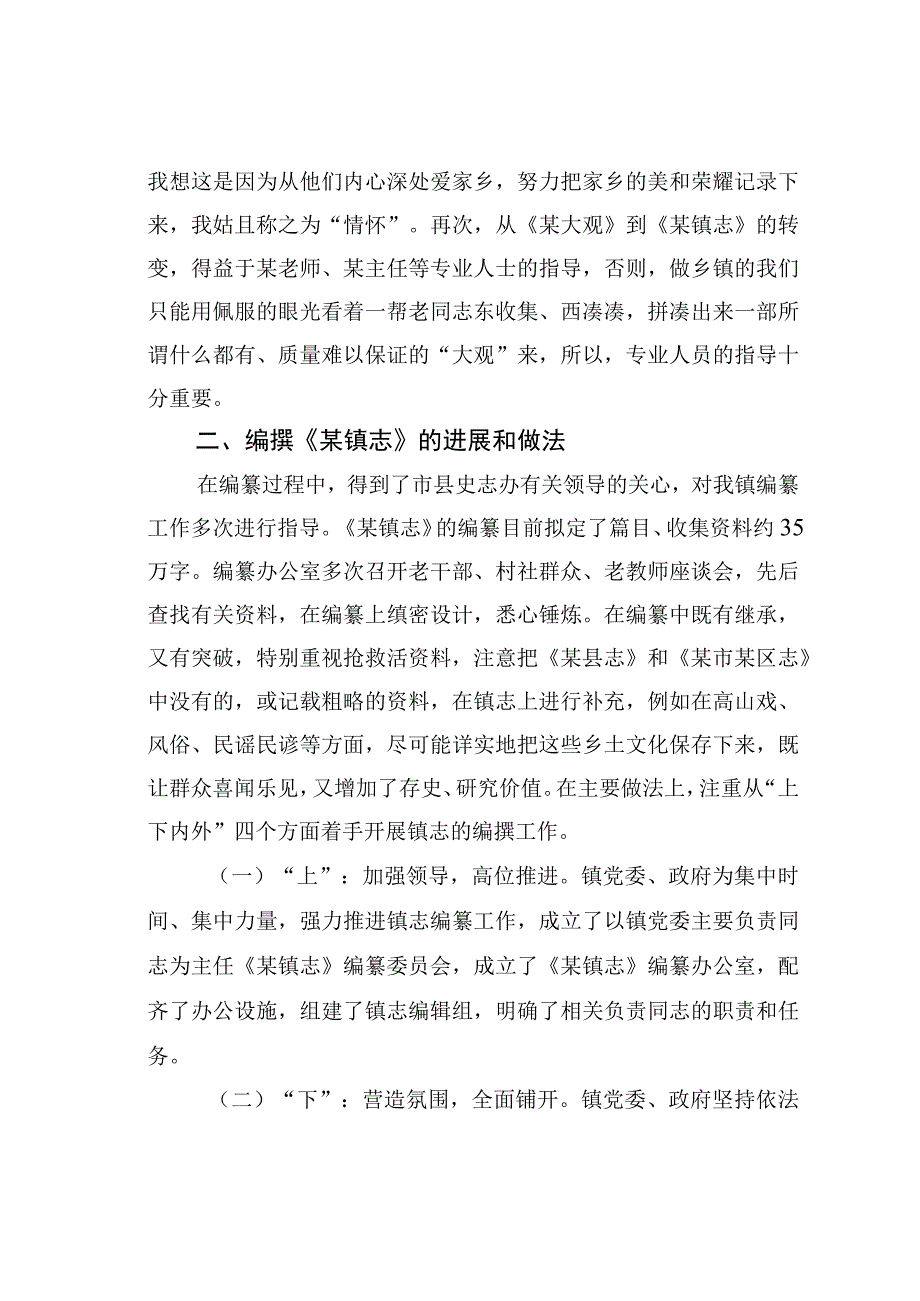 我想这是因为从他们内心深处爱家乡，努力把家乡的美和荣耀记录下来，我姑且称之为“情怀”。再次，从《某大观》到《某镇志》的转变，得益于某老师、某主任等专业人士的指导，否则，做乡镇的我们只能用佩服的眼光看着一帮老同志东收集、西凑凑，拼凑出来一部所谓什么都有、质量难以保证的“大观”来，所以，专业人员的指导十分重要。

二、编撰《某镇志》的进展和做法

在编纂过程中，得到了市县史志办有关领导的关心，对我镇编纂工作多次进行指导。《某镇志》的编纂目前拟定了篇目、收集资料约35万字。编纂办公室多次召开老干部、村社群众、老教师座谈会，先后查找有关资料，在编纂上缜密设计，悉心锤炼。在编纂中既有继承，又有突破，特别重视抢救活资料，注意把《某县志》和《某市某区志》中没有的，或记载粗略的资料，在镇志上进行补充，例如在高山戏、风俗、民谣民谚等方面，尽可能详实地把这些乡土文化保存下来，既让群众喜闻乐见，又增加了存史、研究价值。在主要做法上，注重从“上下内外”四个方面着手开展镇志的编撰工作。

（一）“上”：加强领导，高位推进。镇党委、政府为集中时间、集中力量，强力推进镇志编纂工作，成立了以镇党委主要负责同志为主任《某镇志》编纂委员会，成立了《某镇志》编纂办公室，配齐了办公设施，组建了镇志编辑组，明确了相关负责同志的职责和任务。

（二）“下”：营造氛围，全面铺开。镇党委、政府坚持依法